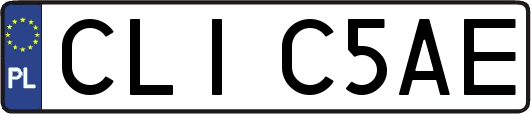 PL
CLI C5AE